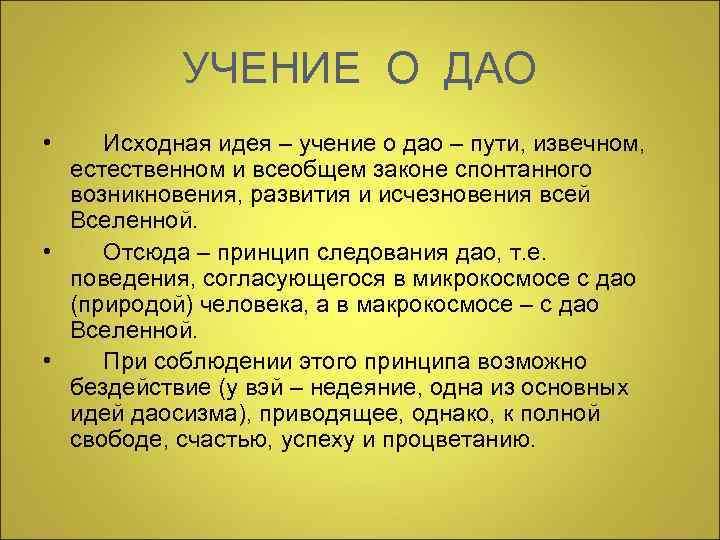 УЧЕНИЕ О ДАО

• Исходная идея – учение о дао – пути, извечном, естественном и всеобщем законе спонтанного возникновения, развития и исчезновения всей Вселенной.

• Отсюда – принцип следования дао, т.е. поведения, согласующегося в микрокосмосе с дао (природой) человека, а в макрокосмосе – с дао Вселенной.

• При соблюдении этого принципа возможно бездействие (у вэй – недеяние, одна из основных идей даосизма), приводящее, однако, к полной свободе, счастью, успеху и процветанию.